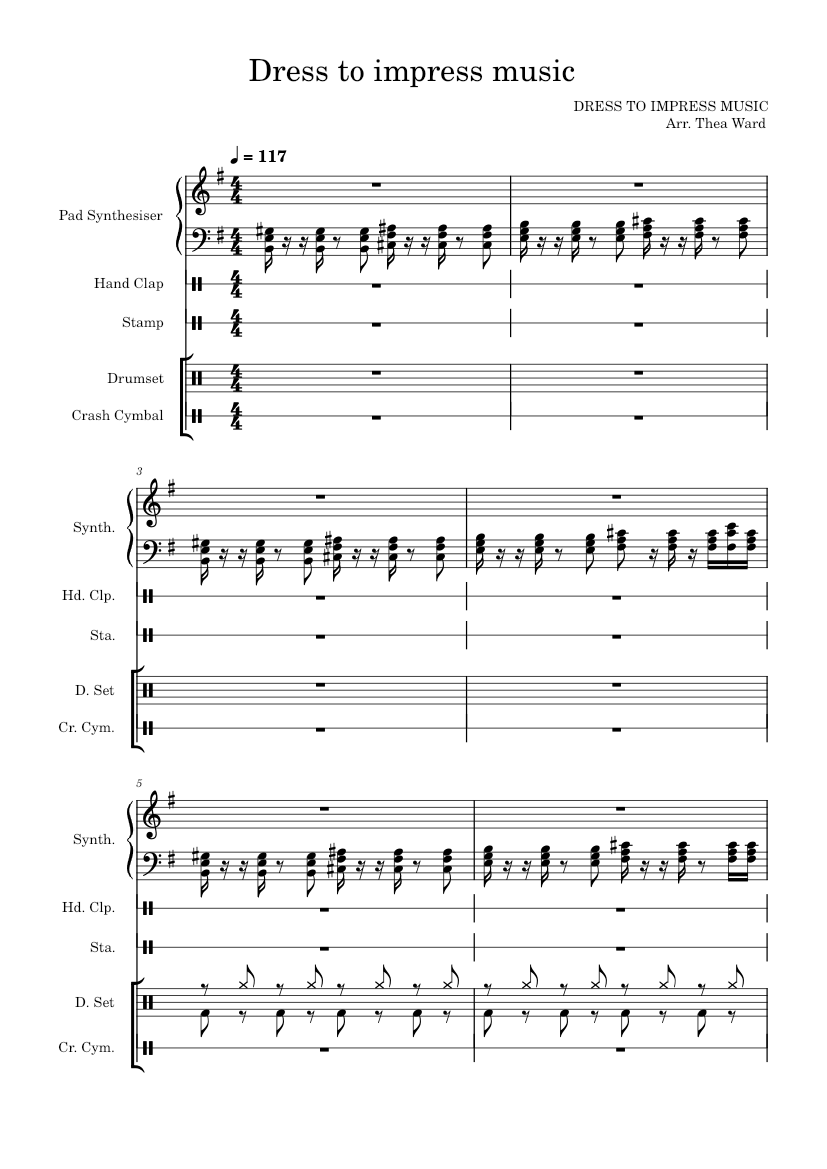 Dress to impress music

DRESS TO IMPRESS MUSIC
Arr. Thea Ward

♩ = 117

Pad Synthesiser

Hand Clap

Stamp

Drumset

Crash Cymbal

3

Synth.

Hd. Clp.

Sta.

D. Set

Cr. Cym.

5

Synth.

Hd. Clp.

Sta.

D. Set

Cr. Cym.